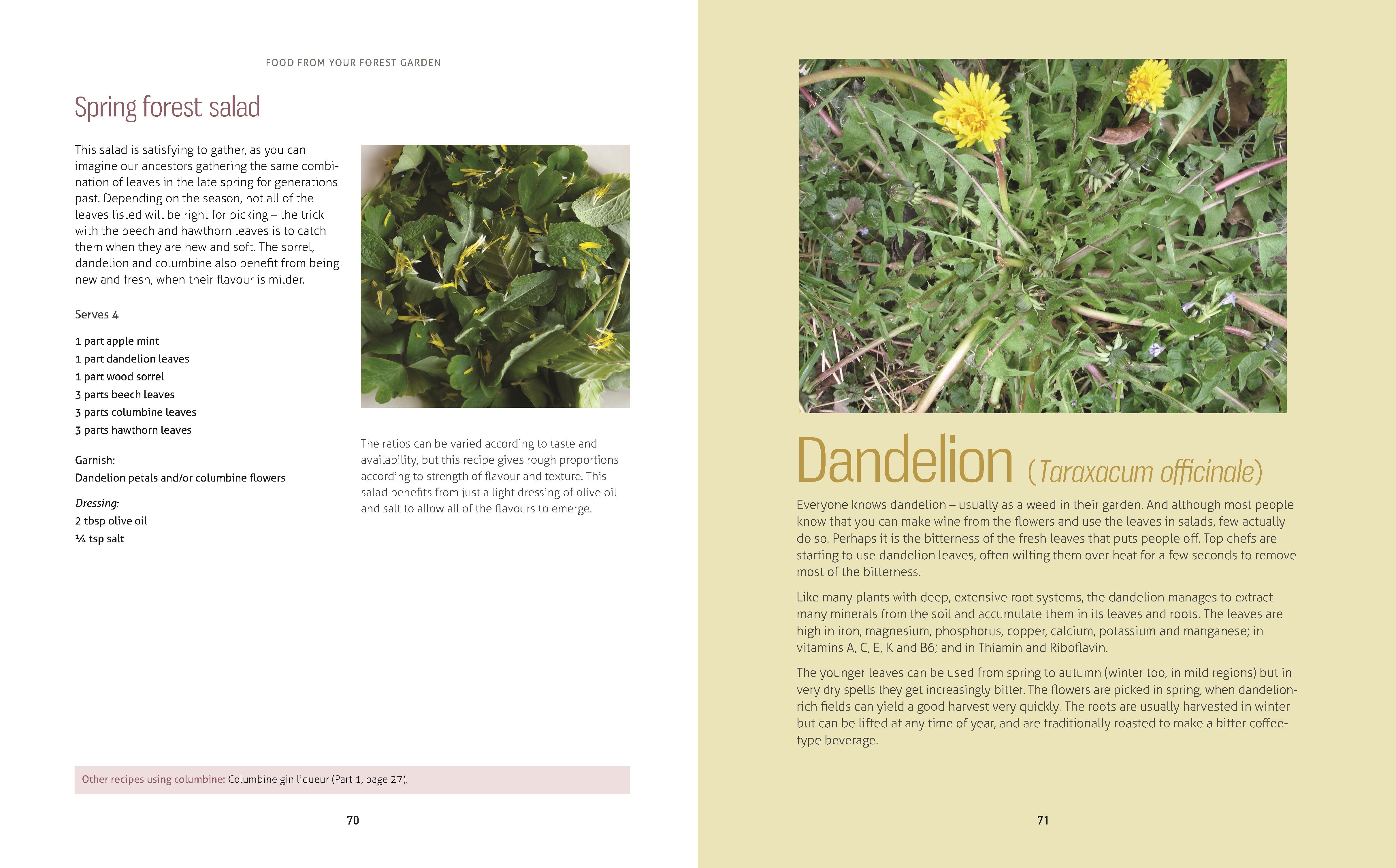 FOOD FROM YOUR FOREST GARDEN

Spring forest salad

This salad is satisfying to gather, as you can imagine our ancestors gathering the same combination of leaves in the late spring for generations past. Depending on the season, not all of the leaves listed will be right for picking – the trick with the beech and hawthorn leaves is to catch them when they are new and soft. The sorrel, dandelion and columbine also benefit from being new and fresh, when their flavour is milder.

Serves 4

1 part apple mint
1 part dandelion leaves
1 part wood sorrel
3 parts beech leaves
3 parts columbine leaves
3 parts hawthorn leaves

Garnish:
Dandelion petals and/or columbine flowers

Dressing:
2 tbsp olive oil
¼ tsp salt

The ratios can be varied according to taste and availability, but this recipe gives rough proportions according to strength of flavour and texture. This salad benefits from just a light dressing of olive oil and salt to allow all of the flavours to emerge.

Other recipes using columbine: Columbine gin liqueur (Part 1, page 27).

70

Dandelion (Taraxacum officinale)

Everyone knows dandelion – usually as a weed in their garden. And although most people know that you can make wine from the flowers and use the leaves in salads, few actually do so. Perhaps it is the bitterness of the fresh leaves that puts people off. Top chefs are starting to use dandelion leaves, often wilting them over heat for a few seconds to remove most of the bitterness.

Like many plants with deep, extensive root systems, the dandelion manages to extract many minerals from the soil and accumulate them in its leaves and roots. The leaves are high in iron, magnesium, phosphorus, copper, calcium, potassium and manganese; in vitamins A, C, E, K and B6; and in Thiamin and Riboflavin.

The younger leaves can be used from spring to autumn (winter too, in mild regions) but in very dry spells they get increasingly bitter. The flowers are picked in spring, when dandelion-rich fields can yield a good harvest very quickly. The roots are usually harvested in winter but can be lifted at any time of year, and are traditionally roasted to make a bitter coffee-type beverage.

71